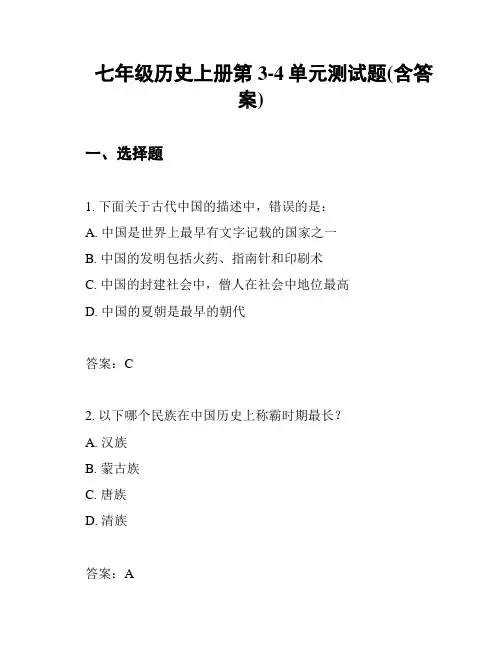 七年级历史上册第 3-4 单元测试题(含答案)

一、选择题

1. 下面关于古代中国的描述中，错误的是：
A. 中国是世界上最早有文字记载的国家之一
B. 中国的发明包括火药、指南针和印刷术
C. 中国的封建社会中，僧人在社会中地位最高
D. 中国的夏朝是最早的朝代

答案：C

2. 以下哪个民族在中国历史上称霸时期最长？
A. 汉族
B. 蒙古族
C. 唐族
D. 清族

答案：A